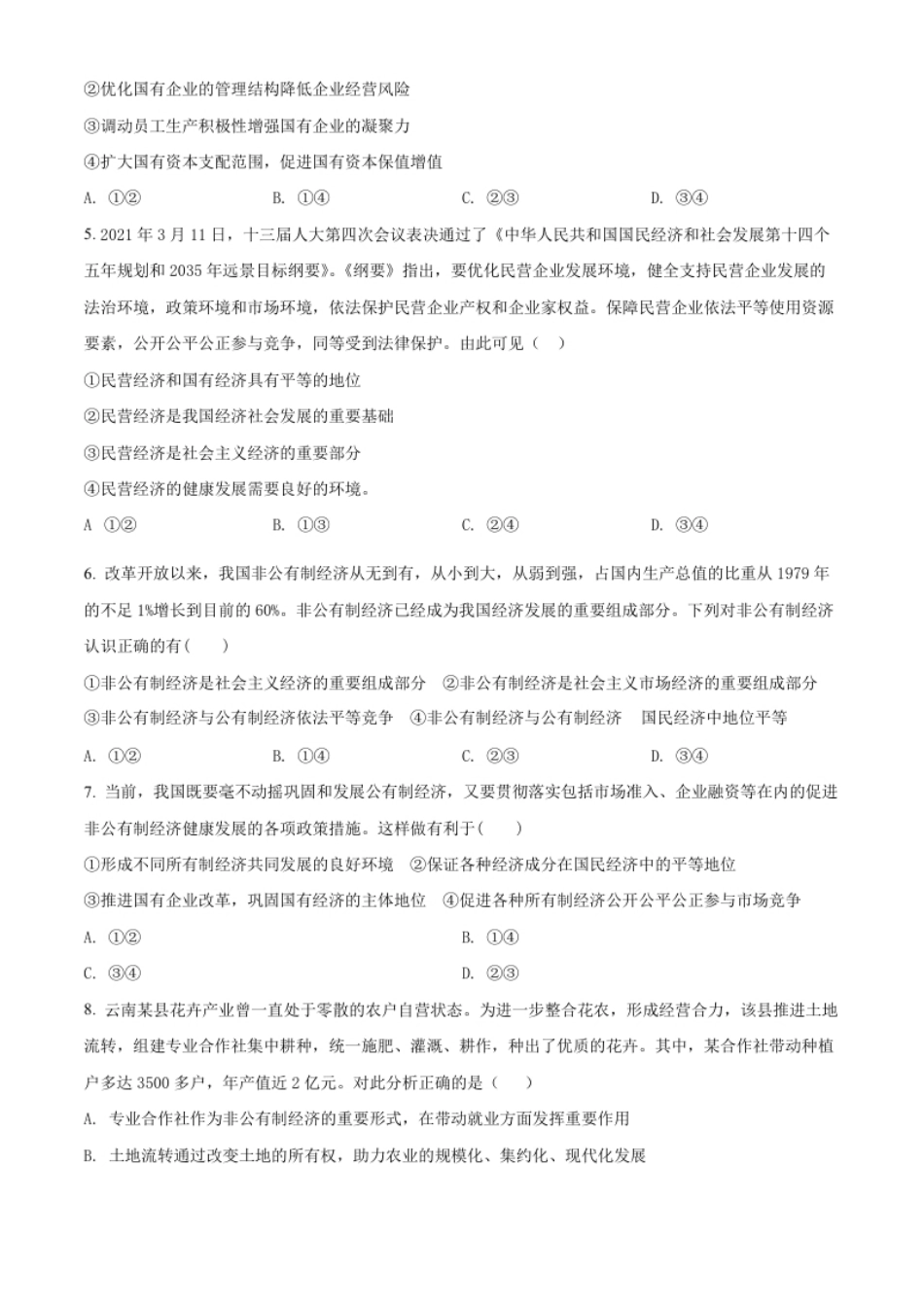 ②优化国有企业的管理结构降低企业经营风险

③调动员工生产积极性增强国有企业的凝聚力

④扩大国有资本支配范围，促进国有资本保值增值

A. ①②　　B. ①④　　C. ②③　　D. ③④

5. 2021 年 3 月 11 日，十三届人大第四次会议表决通过了《中华人民共和国国民经济和社会发展第十四个五年规划和 2035 年远景目标纲要》。《纲要》指出，要优化民营企业发展环境，健全支持民营企业发展的法治环境，政策环境和市场环境，依法保护民营企业产权和企业家权益。保障民营企业依法平等使用资源要素，公开公平公正参与竞争，同等受到法律保护。由此可见（　）

①民营经济和国有经济具有平等的地位

②民营经济是我国经济社会发展的重要基础

③民营经济是社会主义经济的重要部分

④民营经济的健康发展需要良好的环境。

A ①②　　B. ①③　　C. ②④　　D. ③④

6. 改革开放以来，我国非公有制经济从无到有，从小到大，从弱到强，占国内生产总值的比重从 1979 年的不足 1%增长到目前的 60%。非公有制经济已经成为我国经济发展的重要组成部分。下列对非公有制经济认识正确的有(　)

①非公有制经济是社会主义经济的重要组成部分　②非公有制经济是社会主义市场经济的重要组成部分

③非公有制经济与公有制经济依法平等竞争　④非公有制经济与公有制经济　国民经济中地位平等

A. ①②　　B. ①④　　C. ②③　　D. ③④

7. 当前，我国既要毫不动摇巩固和发展公有制经济，又要贯彻落实包括市场准入、企业融资等在内的促进非公有制经济健康发展的各项政策措施。这样做有利于(　)

①形成不同所有制经济共同发展的良好环境　②保证各种经济成分在国民经济中的平等地位

③推进国有企业改革，巩固国有经济的主体地位　④促进各种所有制经济公开公平公正参与市场竞争

A. ①②　　B. ①④

C. ③④　　D. ②③

8. 云南某县花卉产业曾一直处于零散的农户自营状态。为进一步整合花农，形成经营合力，该县推进土地流转，组建专业合作社集中耕种，统一施肥、灌溉、耕作，种出了优质的花卉。其中，某合作社带动种植户多达 3500 多户，年产值近 2 亿元。对此分析正确的是（　）

A. 专业合作社作为非公有制经济的重要形式，在带动就业方面发挥重要作用

B. 土地流转通过改变土地的所有权，助力农业的规模化、集约化、现代化发展